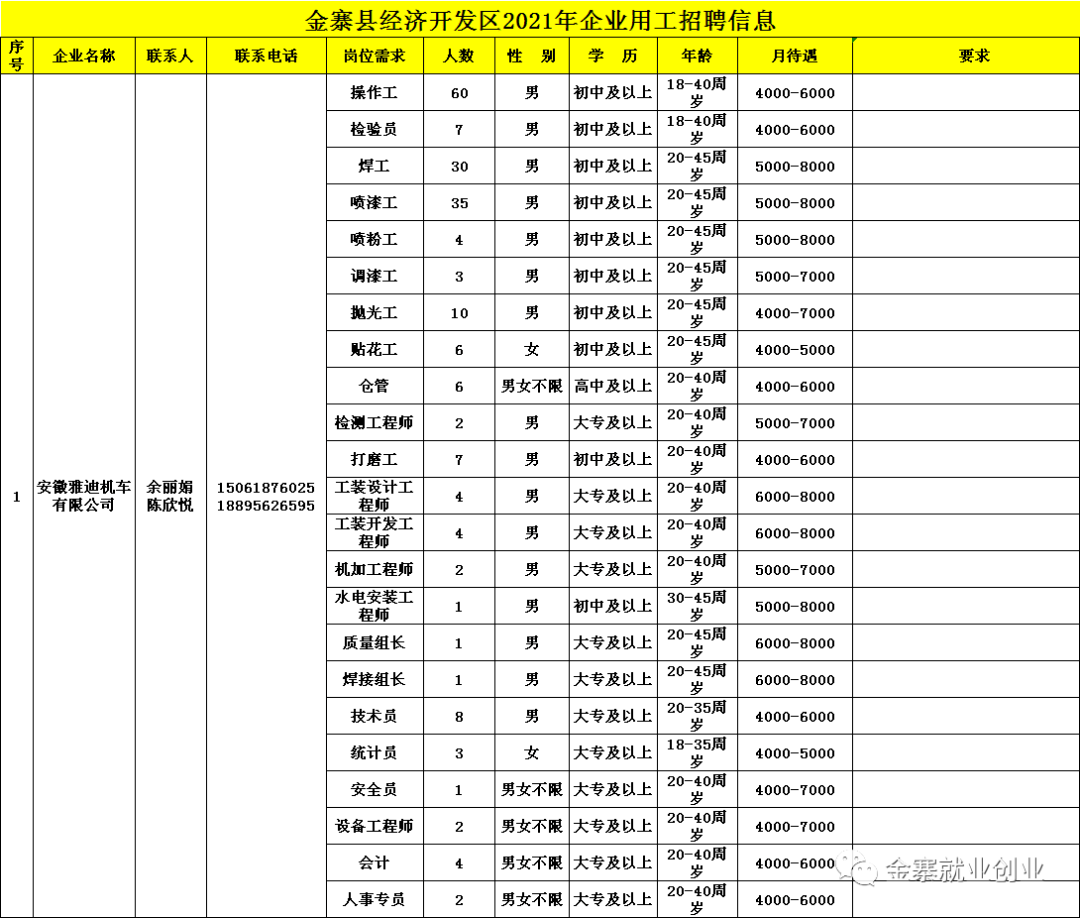 金寨县经济开发区2021年企业用工招聘信息

| 序号 | 企业名称 | 联系人 | 联系电话 | 岗位需求 | 人数 | 性 别 | 学 历 | 年龄 | 月待遇 | 要求 |
|---|---|---|---|---|---|---|---|---|---|---|
| 1 | 安徽雅迪机车有限公司 | 余丽娟 陈欣悦 | 15061876025 18895626595 | 操作工 | 60 | 男 | 初中及以上 | 18-40周岁 | 4000-6000 | |
| | | | | 检验员 | 7 | 男 | 初中及以上 | 18-40周岁 | 4000-6000 | |
| | | | | 焊工 | 30 | 男 | 初中及以上 | 20-45周岁 | 5000-8000 | |
| | | | | 喷漆工 | 35 | 男 | 初中及以上 | 20-45周岁 | 5000-8000 | |
| | | | | 喷粉工 | 4 | 男 | 初中及以上 | 20-45周岁 | 5000-8000 | |
| | | | | 调漆工 | 3 | 男 | 初中及以上 | 20-45周岁 | 5000-7000 | |
| | | | | 抛光工 | 10 | 男 | 初中及以上 | 20-45周岁 | 4000-7000 | |
| | | | | 贴花工 | 6 | 女 | 初中及以上 | 20-45周岁 | 4000-5000 | |
| | | | | 仓管 | 6 | 男女不限 | 高中及以上 | 20-40周岁 | 4000-6000 | |
| | | | | 检测工程师 | 2 | 男 | 大专及以上 | 20-40周岁 | 5000-7000 | |
| | | | | 打磨工 | 7 | 男 | 初中及以上 | 20-40周岁 | 4000-6000 | |
| | | | | 工装设计工程师 | 4 | 男 | 大专及以上 | 20-40周岁 | 6000-8000 | |
| | | | | 工装开发工程师 | 4 | 男 | 大专及以上 | 20-40周岁 | 6000-8000 | |
| | | | | 机加工程师 | 2 | 男 | 大专及以上 | 20-40周岁 | 5000-7000 | |
| | | | | 水电安装工程师 | 1 | 男 | 初中及以上 | 30-45周岁 | 5000-8000 | |
| | | | | 质量组长 | 1 | 男 | 大专及以上 | 20-45周岁 | 6000-8000 | |
| | | | | 焊接组长 | 1 | 男 | 大专及以上 | 20-45周岁 | 6000-8000 | |
| | | | | 技术员 | 8 | 男 | 大专及以上 | 20-35周岁 | 4000-6000 | |
| | | | | 统计员 | 3 | 女 | 大专及以上 | 18-35周岁 | 4000-5000 | |
| | | | | 安全员 | 1 | 男女不限 | 大专及以上 | 20-40周岁 | 4000-7000 | |
| | | | | 设备工程师 | 2 | 男女不限 | 大专及以上 | 20-40周岁 | 4000-7000 | |
| | | | | 会计 | 4 | 男女不限 | 大专及以上 | 20-40周岁 | 4000-6000 | |
| | | | | 人事专员 | 2 | 男女不限 | 大专及以上 | 20-40周岁 | 4000-6000 | |

金寨就业创业